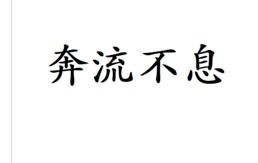 奔流不息